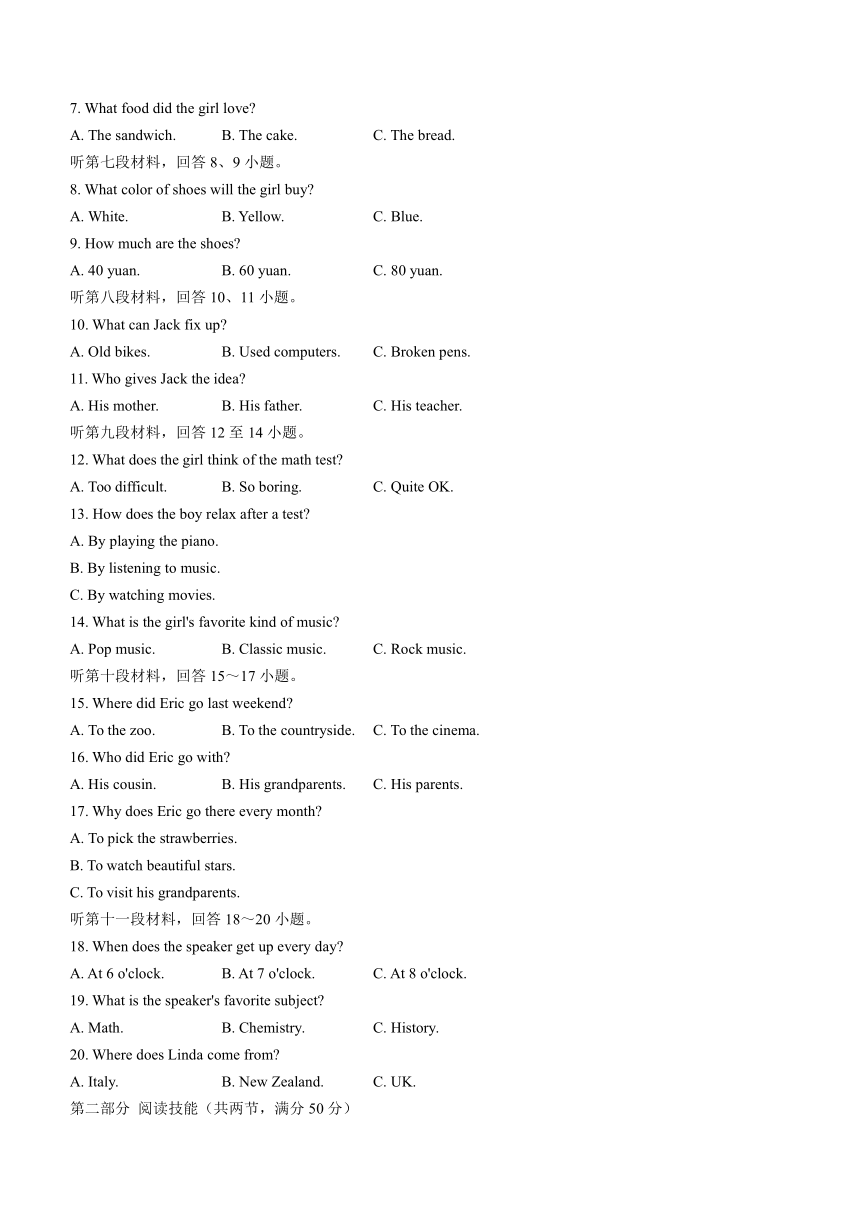 7. What food did the girl love?

A. The sandwich. B. The cake. C. The bread.

听第七段材料，回答 8、9 小题。

8. What color of shoes will the girl buy?

A. White. B. Yellow. C. Blue.

9. How much are the shoes?

A. 40 yuan. B. 60 yuan. C. 80 yuan.

听第八段材料，回答 10、11 小题。

10. What can Jack fix up?

A. Old bikes. B. Used computers. C. Broken pens.

11. Who gives Jack the idea?

A. His mother. B. His father. C. His teacher.

听第九段材料，回答 12 至 14 小题。

12. What does the girl think of the math test?

A. Too difficult. B. So boring. C. Quite OK.

13. How does the boy relax after a test?

A. By playing the piano.

B. By listening to music.

C. By watching movies.

14. What is the girl's favorite kind of music?

A. Pop music. B. Classic music. C. Rock music.

听第十段材料，回答 15～17 小题。

15. Where did Eric go last weekend?

A. To the zoo. B. To the countryside. C. To the cinema.

16. Who did Eric go with?

A. His cousin. B. His grandparents. C. His parents.

17. Why does Eric go there every month?

A. To pick the strawberries.

B. To watch beautiful stars.

C. To visit his grandparents.

听第十一段材料，回答 18～20 小题。

18. When does the speaker get up every day?

A. At 6 o'clock. B. At 7 o'clock. C. At 8 o'clock.

19. What is the speaker's favorite subject?

A. Math. B. Chemistry. C. History.

20. Where does Linda come from?

A. Italy. B. New Zealand. C. UK.

第二部分 阅读技能（共两节，满分 50 分）